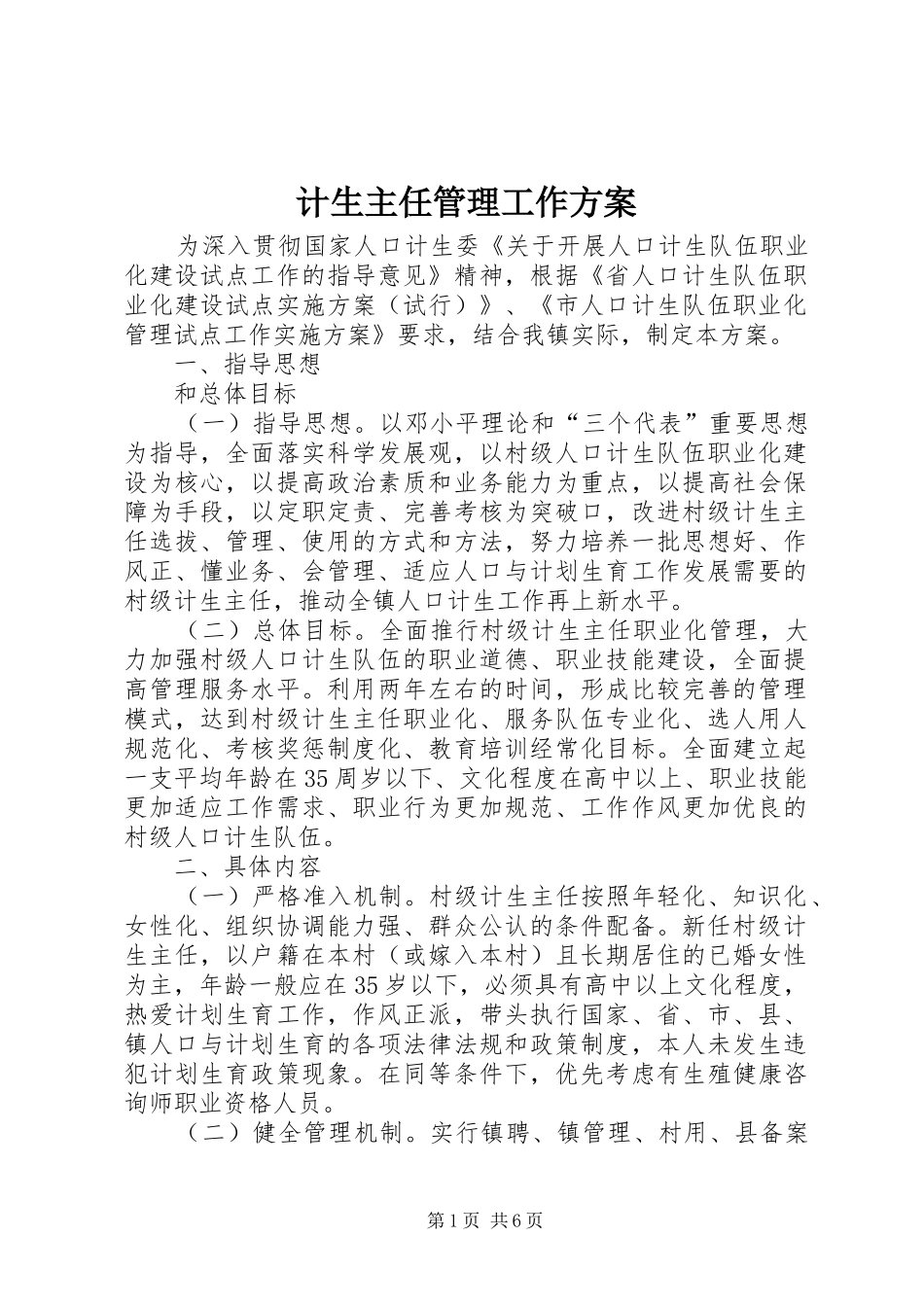 计生主任管理工作方案

为深入贯彻国家人口计生委《关于开展人口计生队伍职业化建设试点工作的指导意见》精神，根据《省人口计生队伍职业化建设试点实施方案（试行）》、《市人口计生队伍职业化管理试点工作实施方案》要求，结合我镇实际，制定本方案。

一、指导思想

和总体目标

（一）指导思想。以邓小平理论和“三个代表”重要思想为指导，全面落实科学发展观，以村级人口计生队伍职业化建设为核心，以提高政治素质和业务能力为重点，以提高社会保障为手段，以定职定责、完善考核为突破口，改进村级计生主任选拔、管理、使用的方式和方法，努力培养一批思想好、作风正、懂业务、会管理、适应人口与计划生育工作发展需要的村级计生主任，推动全镇人口计生工作再上新水平。

（二）总体目标。全面推行村级计生主任职业化管理，大力加强村级人口计生队伍的职业道德、职业技能建设，全面提高管理服务水平。利用两年左右的时间，形成比较完善的管理模式，达到村级计生主任职业化、服务队伍专业化、选人用人规范化、考核奖惩制度化、教育培训经常化目标。全面建立起一支平均年龄在35周岁以下、文化程度在高中以上、职业技能更加适应工作需求、职业行为更加规范、工作作风更加优良的村级人口计生队伍。

二、具体内容

（一）严格准入机制。村级计生主任按照年轻化、知识化、女性化、组织协调能力强、群众公认的条件配备。新任村级计生主任，以户籍在本村（或嫁入本村）且长期居住的已婚女性为主，年龄一般应在35岁以下，必须具有高中以上文化程度，热爱计划生育工作，作风正派，带头执行国家、省、市、县、镇人口与计划生育的各项法律法规和政策制度，本人未发生违犯计划生育政策现象。在同等条件下，优先考虑有生殖健康咨询师职业资格人员。

（二）健全管理机制。实行镇聘、镇管理、村用、县备案

第1页 共6页